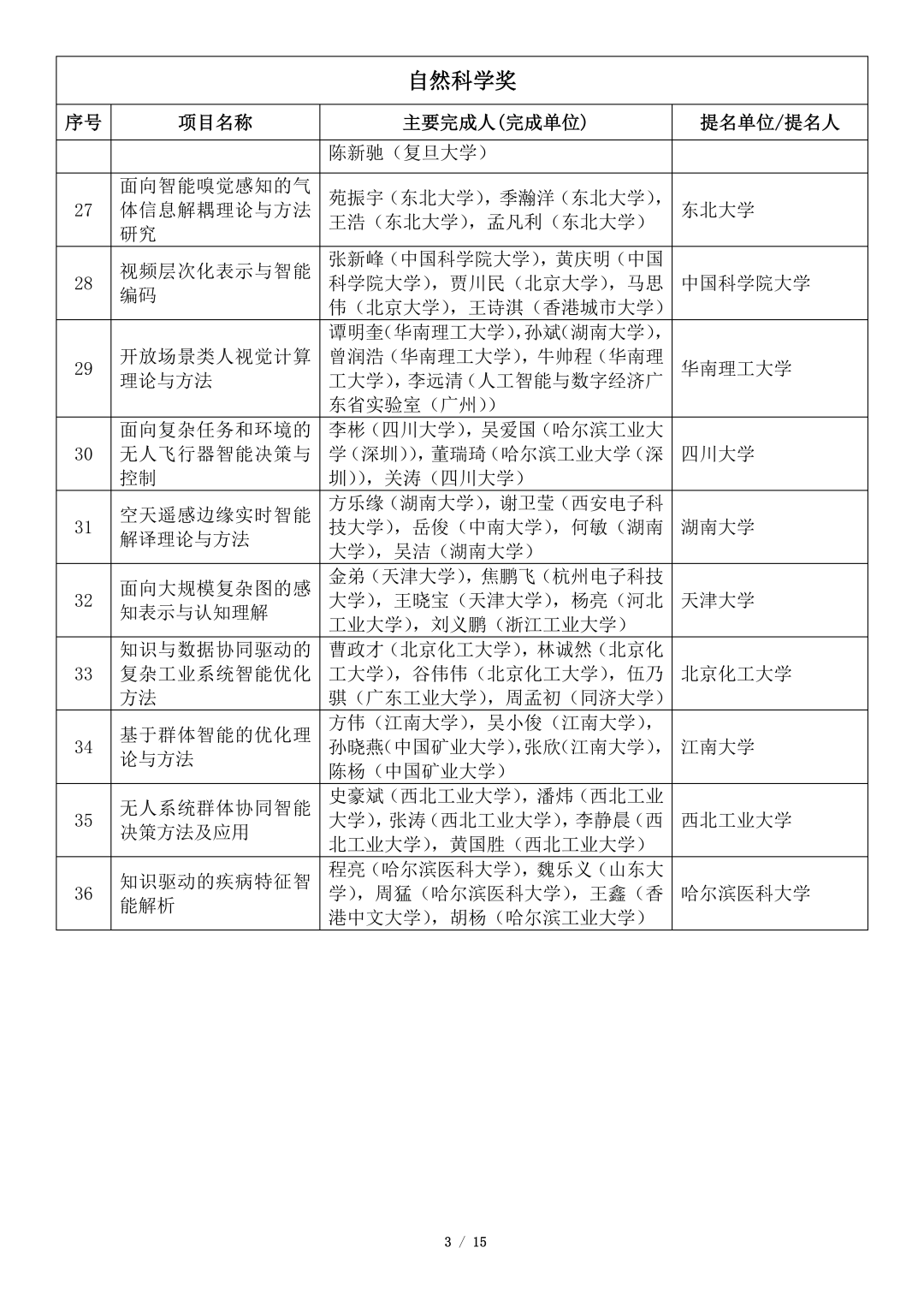 自然科学奖

| 序号 | 项目名称 | 主要完成人(完成单位) | 提名单位/提名人 |
|---|---|---|---|
|  |  | 陈新驰（复旦大学） |  |
| 27 | 面向智能嗅觉感知的气体信息解耦理论与方法研究 | 苑振宇（东北大学），季瀚洋（东北大学），王浩（东北大学），孟凡利（东北大学） | 东北大学 |
| 28 | 视频层次化表示与智能编码 | 张新峰（中国科学院大学），黄庆明（中国科学院大学），贾川民（北京大学），马思伟（北京大学），王诗淇（香港城市大学） | 中国科学院大学 |
| 29 | 开放场景类人视觉计算理论与方法 | 谭明奎(华南理工大学),孙斌(湖南大学)，曾润浩（华南理工大学），牛帅程（华南理工大学），李远清（人工智能与数字经济广东省实验室（广州）） | 华南理工大学 |
| 30 | 面向复杂任务和环境的无人飞行器智能决策与控制 | 李彬（四川大学），吴爱国（哈尔滨工业大学（深圳）），董瑞琦（哈尔滨工业大学（深圳）），关涛（四川大学） | 四川大学 |
| 31 | 空天遥感边缘实时智能解译理论与方法 | 方乐缘（湖南大学），谢卫莹（西安电子科技大学），岳俊（中南大学），何敏（湖南大学），吴洁（湖南大学） | 湖南大学 |
| 32 | 面向大规模复杂图的感知表示与认知理解 | 金弟（天津大学），焦鹏飞（杭州电子科技大学），王晓宝（天津大学），杨亮（河北工业大学），刘义鹏（浙江工业大学） | 天津大学 |
| 33 | 知识与数据协同驱动的复杂工业系统智能优化方法 | 曹政才（北京化工大学），林诚然（北京化工大学），谷伟伟（北京化工大学），伍乃骐（广东工业大学），周孟初（同济大学） | 北京化工大学 |
| 34 | 基于群体智能的优化理论与方法 | 方伟（江南大学），吴小俊（江南大学），孙晓燕(中国矿业大学),张欣(江南大学)，陈杨（中国矿业大学） | 江南大学 |
| 35 | 无人系统群体协同智能决策方法及应用 | 史豪斌（西北工业大学），潘炜（西北工业大学），张涛（西北工业大学），李静晨（西北工业大学），黄国胜（西北工业大学） | 西北工业大学 |
| 36 | 知识驱动的疾病特征智能解析 | 程亮（哈尔滨医科大学），魏乐义（山东大学），周猛（哈尔滨医科大学），王鑫（香港中文大学），胡杨（哈尔滨工业大学） | 哈尔滨医科大学 |

3 / 15